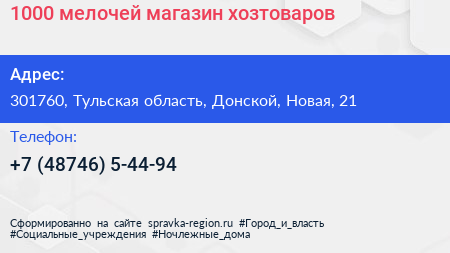 1000 мелочей магазин хозтоваров

Адрес:

301760, Тульская область, Донской, Новая, 21

Телефон:

+7 (48746) 5-44-94

Сформированно на сайте spravka-region.ru #Город_и_власть #Социальные_учреждения #Ночлежные_дома